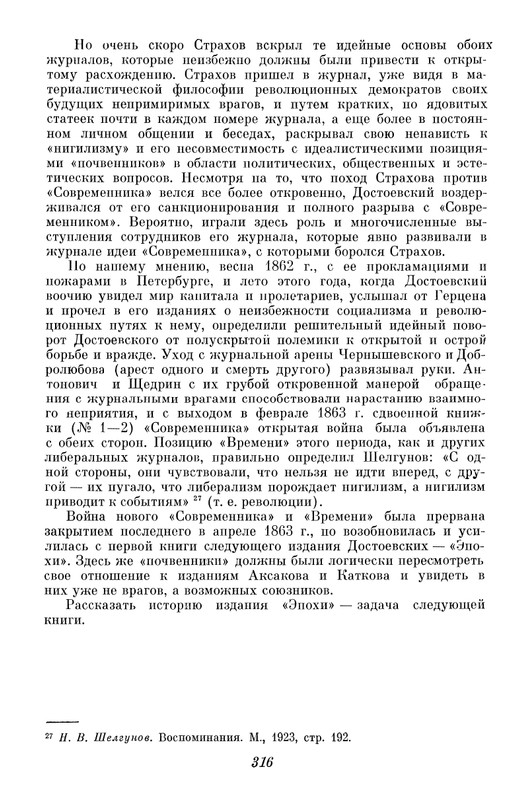 Но очень скоро Страхов вскрыл те идейные основы обоих журналов, которые неизбежно должны были привести к открытому расхождению. Страхов пришел в журнал, уже видя в материалистической философии революционных демократов своих будущих непримиримых врагов, и путем кратких, но ядовитых статеек почти в каждом номере журнала, а еще более в постоянном личном общении и беседах, раскрывал свою ненависть к «нигилизму» и его несовместимость с идеалистическими позициями «почвенников» в области политических, общественных и эстетических вопросов. Несмотря на то, что поход Страхова против «Современника» велся все более откровенно, Достоевский воздерживался от его санкционирования и полного разрыва с «Современником». Вероятно, играли здесь роль и многочисленные выступления сотрудников его журнала, которые явно развивали в журнале идеи «Современника», с которыми боролся Страхов.

По нашему мнению, весна 1862 г., с ее прокламациями и пожарами в Петербурге, и лето этого года, когда Достоевский воочию увидел мир капитала и пролетариев, услышал от Герцена и прочел в его изданиях о неизбежности социализма и революционных путях к нему, определили решительный идейный поворот Достоевского от полускрытой полемики к открытой и острой борьбе и вражде. Уход с журнальной арены Чернышевского и Добролюбова (арест одного и смерть другого) развязывал руки. Антонович и Щедрин с их грубой откровенной манерой обращения с журнальными врагами способствовали нарастанию взаимного неприятия, и с выходом в феврале 1863 г. сдвоенной книжки (№ 1—2) «Современника» открытая война была объявлена с обеих сторон. Позицию «Времени» этого периода, как и других либеральных журналов, правильно определил Шелгунов: «С одной стороны, они чувствовали, что нельзя не идти вперед, с другой — их пугало, что либерализм порождает нигилизм, а нигилизм приводит к событиям» $^{27}$ (т. е. революции).

Война нового «Современника» и «Времени» была прервана закрытием последнего в апреле 1863 г., но возобновилась и усилилась с первой книги следующего издания Достоевских — «Эпохи». Здесь же «почвенники» должны были логически пересмотреть свое отношение к изданиям Аксакова и Каткова и увидеть в них уже не врагов, а возможных союзников.

Рассказать историю издания «Эпохи» — задача следующей книги.

$^{27}$ Н. В. Шелгунов. Воспоминания. М., 1923, стр. 192.

316